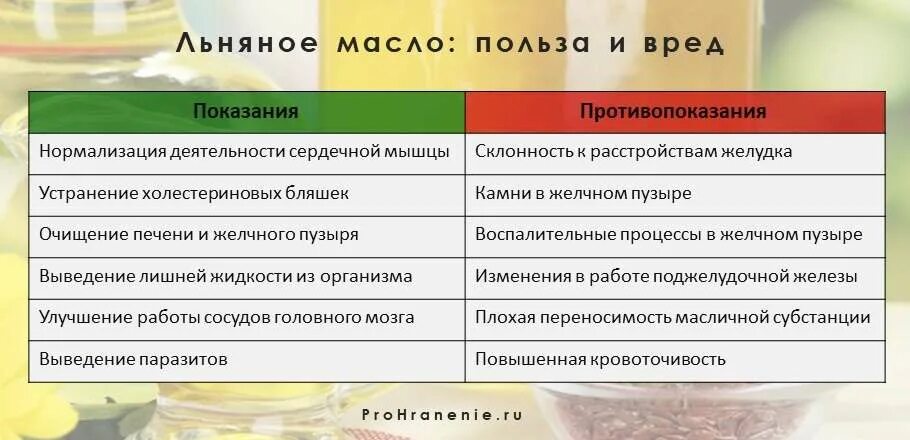 Льняное масло: польза и вред

| Показания | Противопоказания |
|---|---|
| Нормализация деятельности сердечной мышцы | Склонность к расстройствам желудка |
| Устранение холестериновых бляшек | Камни в желчном пузыре |
| Очищение печени и желчного пузыря | Воспалительные процессы в желчном пузыре |
| Выведение лишней жидкости из организма | Изменения в работе поджелудочной железы |
| Улучшение работы сосудов головного мозга | Плохая переносимость масличной субстанции |
| Выведение паразитов | Повышенная кровоточивость |

ProHranenie.ru